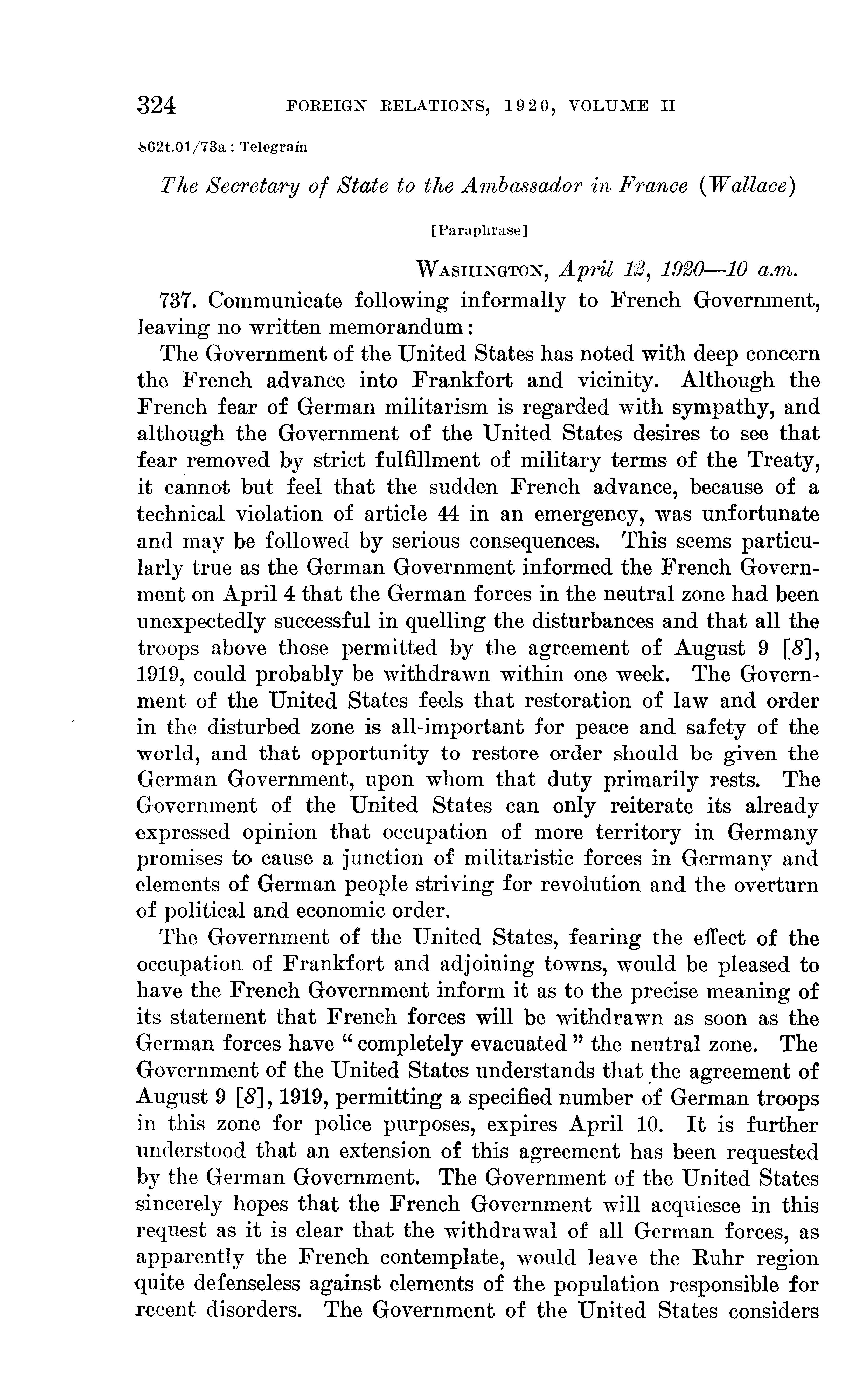 324 FOREIGN RELATIONS, 1920, VOLUME II

862t.01/73a : Telegram

The Secretary of State to the Ambassador in France (Wallace)

[Paraphrase]

WASHINGTON, April 12, 1920—10 a.m.

737. Communicate following informally to French Government, leaving no written memorandum:

The Government of the United States has noted with deep concern the French advance into Frankfort and vicinity. Although the French fear of German militarism is regarded with sympathy, and although the Government of the United States desires to see that fear removed by strict fulfillment of military terms of the Treaty, it cannot but feel that the sudden French advance, because of a technical violation of article 44 in an emergency, was unfortunate and may be followed by serious consequences. This seems particularly true as the German Government informed the French Government on April 4 that the German forces in the neutral zone had been unexpectedly successful in quelling the disturbances and that all the troops above those permitted by the agreement of August 9 [8], 1919, could probably be withdrawn within one week. The Government of the United States feels that restoration of law and order in the disturbed zone is all-important for peace and safety of the world, and that opportunity to restore order should be given the German Government, upon whom that duty primarily rests. The Government of the United States can only reiterate its already expressed opinion that occupation of more territory in Germany promises to cause a junction of militaristic forces in Germany and elements of German people striving for revolution and the overturn of political and economic order.

The Government of the United States, fearing the effect of the occupation of Frankfort and adjoining towns, would be pleased to have the French Government inform it as to the precise meaning of its statement that French forces will be withdrawn as soon as the German forces have "completely evacuated" the neutral zone. The Government of the United States understands that the agreement of August 9 [8], 1919, permitting a specified number of German troops in this zone for police purposes, expires April 10. It is further understood that an extension of this agreement has been requested by the German Government. The Government of the United States sincerely hopes that the French Government will acquiesce in this request as it is clear that the withdrawal of all German forces, as apparently the French contemplate, would leave the Ruhr region quite defenseless against elements of the population responsible for recent disorders. The Government of the United States considers